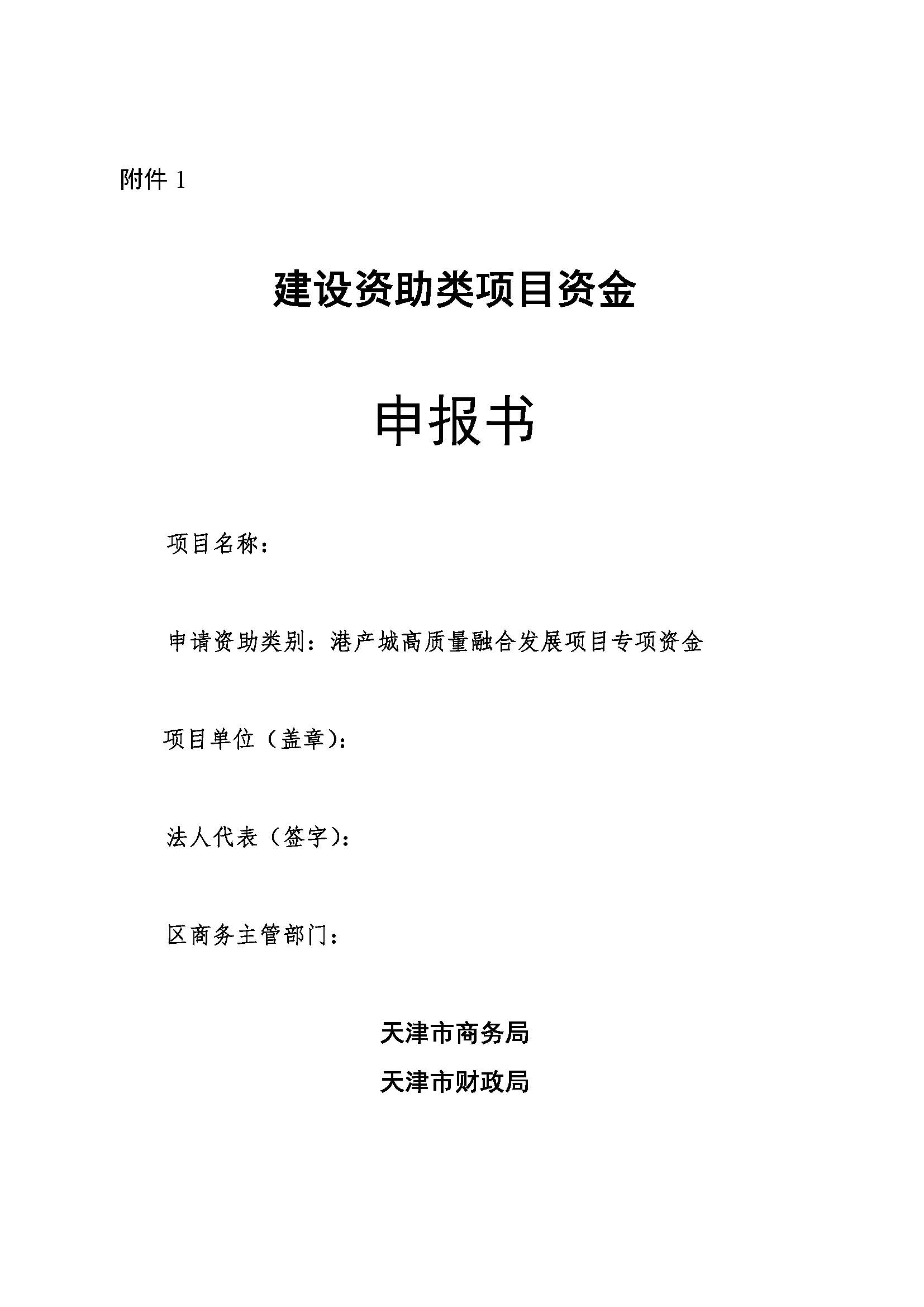 附件 1

建设资助类项目资金

申报书

项目名称：

申请资助类别：港产城高质量融合发展项目专项资金

项目单位（盖章）：

法人代表（签字）：

区商务主管部门：

天津市商务局

天津市财政局